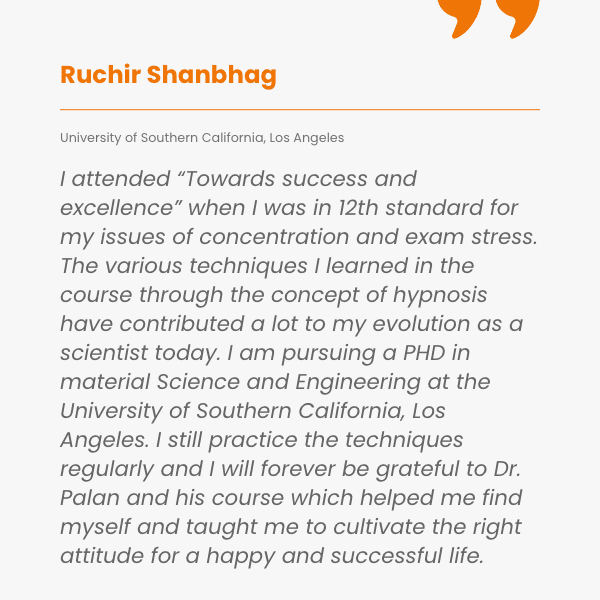 Ruchir Shanbhag

University of Southern California, Los Angeles

I attended "Towards success and excellence" when I was in 12th standard for my issues of concentration and exam stress. The various techniques I learned in the course through the concept of hypnosis have contributed a lot to my evolution as a scientist today. I am pursuing a PHD in material Science and Engineering at the University of Southern California, Los Angeles. I still practice the techniques regularly and I will forever be grateful to Dr. Palan and his course which helped me find myself and taught me to cultivate the right attitude for a happy and successful life.